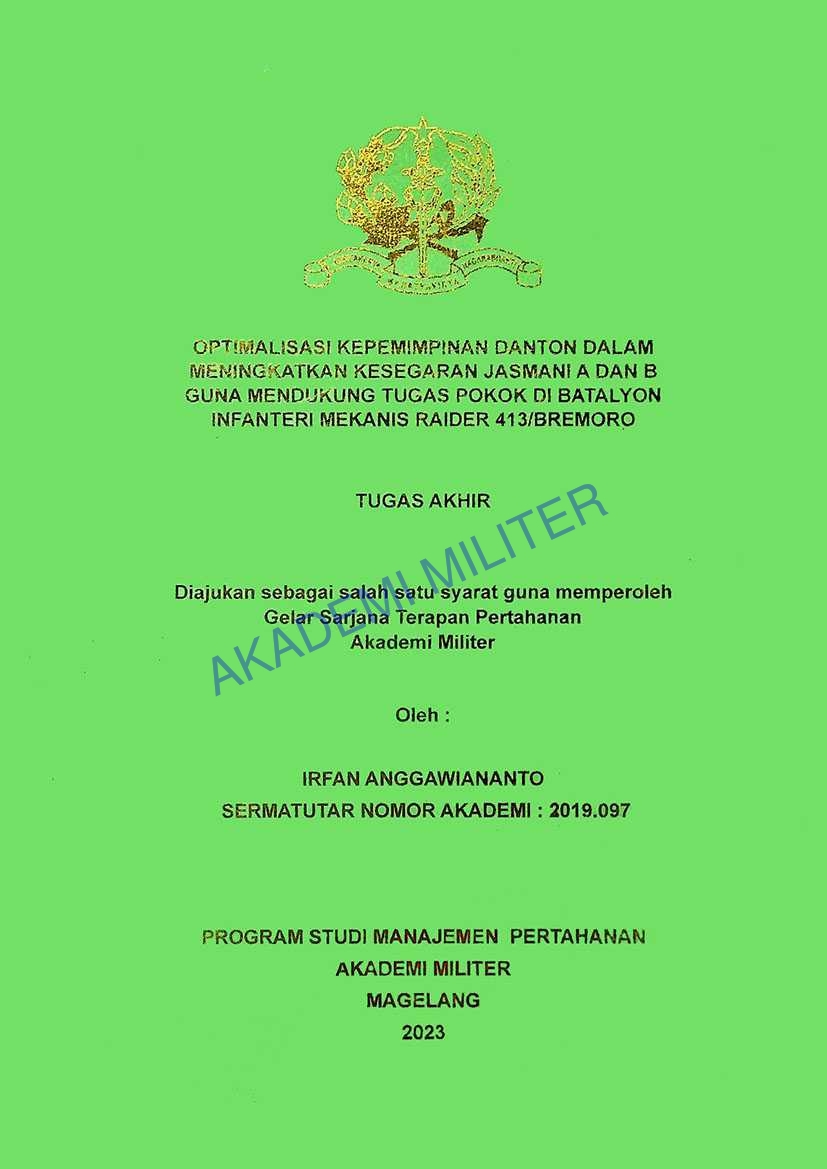 OPTIMALISASI KEPEMIMPINAN DANTON DALAM MENINGKATKAN KESEGARAN JASMANI A DAN B GUNA MENDUKUNG TUGAS POKOK DI BATALYON INFANTERI MEKANIS RAIDER 413/BREMORO

TUGAS AKHIR

AKADEMI MILITER

Diajukan sebagai salah satu syarat guna memperoleh
Gelar Sarjana Terapan Pertahanan
Akademi Militer

Oleh :

IRFAN ANGGAWIANANTO
SERMATUTAR NOMOR AKADEMI : 2019.097

PROGRAM STUDI MANAJEMEN PERTAHANAN
AKADEMI MILITER
MAGELANG
2023